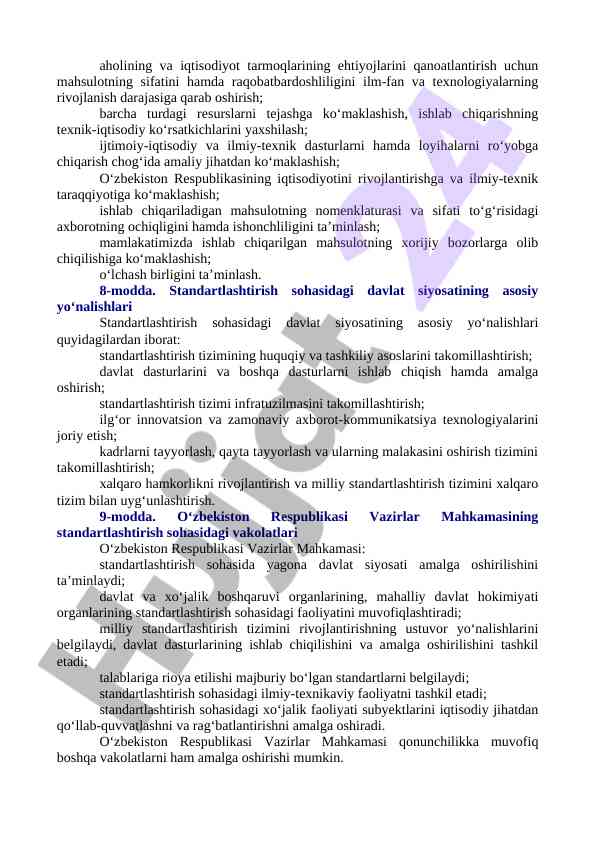 aholining va iqtisodiyot tarmoqlarining ehtiyojlarini qanoatlantirish uchun mahsulotning sifatini hamda raqobatbardoshliligini ilm-fan va texnologiyalarning rivojlanish darajasiga qarab oshirish;

barcha turdagi resurslarni tejashga ko‘maklashish, ishlab chiqarishning texnik-iqtisodiy ko‘rsatkichlarini yaxshilash;

ijtimoiy-iqtisodiy va ilmiy-texnik dasturlarni hamda loyihalarni ro‘yobga chiqarish chog‘ida amaliy jihatdan ko‘maklashish;

O‘zbekiston Respublikasining iqtisodiyotini rivojlantirishga va ilmiy-texnik taraqqiyotiga ko‘maklashish;

ishlab chiqariladigan mahsulotning nomenklaturasi va sifati to‘g‘risidagi axborotning ochiqligini hamda ishonchliligini ta’minlash;

mamlakatimizda ishlab chiqarilgan mahsulotning xorijiy bozorlarga olib chiqilishiga ko‘maklashish;

o‘lchash birligini ta’minlash.

8-modda. Standartlashtirish sohasidagi davlat siyosatining asosiy yo‘nalishlari

Standartlashtirish sohasidagi davlat siyosatining asosiy yo‘nalishlari quyidagilardan iborat:

standartlashtirish tizimining huquqiy va tashkiliy asoslarini takomillashtirish;

davlat dasturlarini va boshqa dasturlarni ishlab chiqish hamda amalga oshirish;

standartlashtirish tizimi infratuzilmasini takomillashtirish;

ilg‘or innovatsion va zamonaviy axborot-kommunikatsiya texnologiyalarini joriy etish;

kadrlarni tayyorlash, qayta tayyorlash va ularning malakasini oshirish tizimini takomillashtirish;

xalqaro hamkorlikni rivojlantirish va milliy standartlashtirish tizimini xalqaro tizim bilan uyg‘unlashtirish.

9-modda. O‘zbekiston Respublikasi Vazirlar Mahkamasining standartlashtirish sohasidagi vakolatlari

O‘zbekiston Respublikasi Vazirlar Mahkamasi:

standartlashtirish sohasida yagona davlat siyosati amalga oshirilishini ta’minlaydi;

davlat va xo‘jalik boshqaruvi organlarining, mahalliy davlat hokimiyati organlarining standartlashtirish sohasidagi faoliyatini muvofiqlashtiradi;

milliy standartlashtirish tizimini rivojlantirishning ustuvor yo‘nalishlarini belgilaydi, davlat dasturlarining ishlab chiqilishini va amalga oshirilishini tashkil etadi;

talablariga rioya etilishi majburiy bo‘lgan standartlarni belgilaydi;

standartlashtirish sohasidagi ilmiy-texnikaviy faoliyatni tashkil etadi;

standartlashtirish sohasidagi xo‘jalik faoliyati subyektlarini iqtisodiy jihatdan qo‘llab-quvvatlashni va rag‘batlantirishni amalga oshiradi.

O‘zbekiston Respublikasi Vazirlar Mahkamasi qonunchilikka muvofiq boshqa vakolatlarni ham amalga oshirishi mumkin.

Hujjat 24